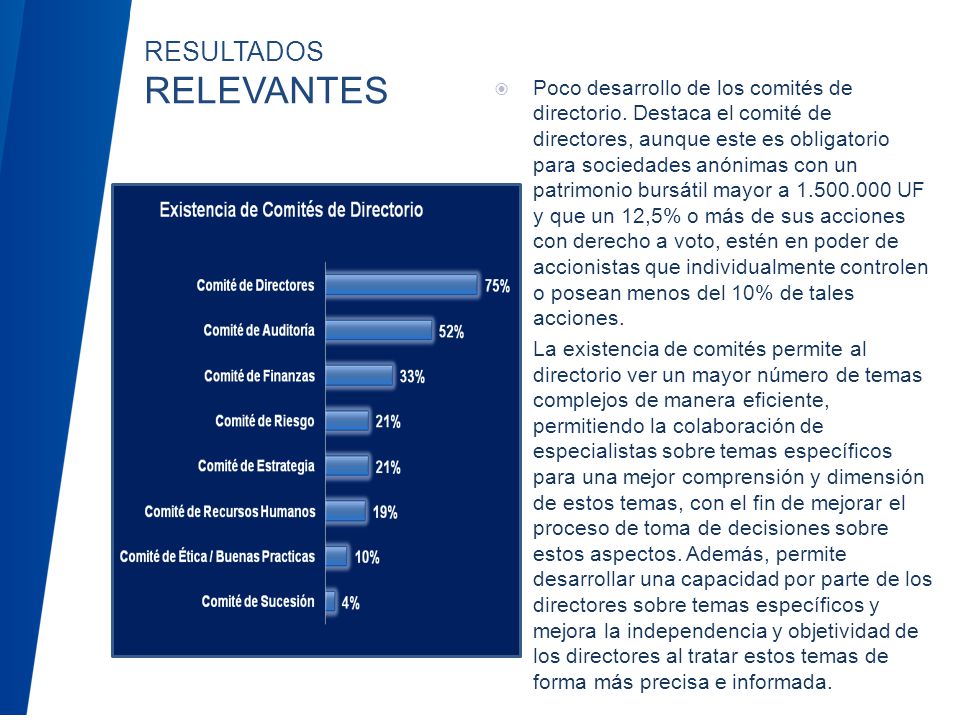 RESULTADOS
RELEVANTES

Existencia de Comités de Directorio

Comité de Directores 75%
Comité de Auditoría 52%
Comité de Finanzas 33%
Comité de Riesgo 21%
Comité de Estrategia 21%
Comité de Recursos Humanos 19%
Comité de Ética / Buenas Practicas 10%
Comité de Sucesión 4%

Poco desarrollo de los comités de directorio. Destaca el comité de directores, aunque este es obligatorio para sociedades anónimas con un patrimonio bursátil mayor a 1.500.000 UF y que un 12,5% o más de sus acciones con derecho a voto, estén en poder de accionistas que individualmente controlen o posean menos del 10% de tales acciones.

La existencia de comités permite al directorio ver un mayor número de temas complejos de manera eficiente, permitiendo la colaboración de especialistas sobre temas específicos para una mejor comprensión y dimensión de estos temas, con el fin de mejorar el proceso de toma de decisiones sobre estos aspectos. Además, permite desarrollar una capacidad por parte de los directores sobre temas específicos y mejora la independencia y objetividad de los directores al tratar estos temas de forma más precisa e informada.